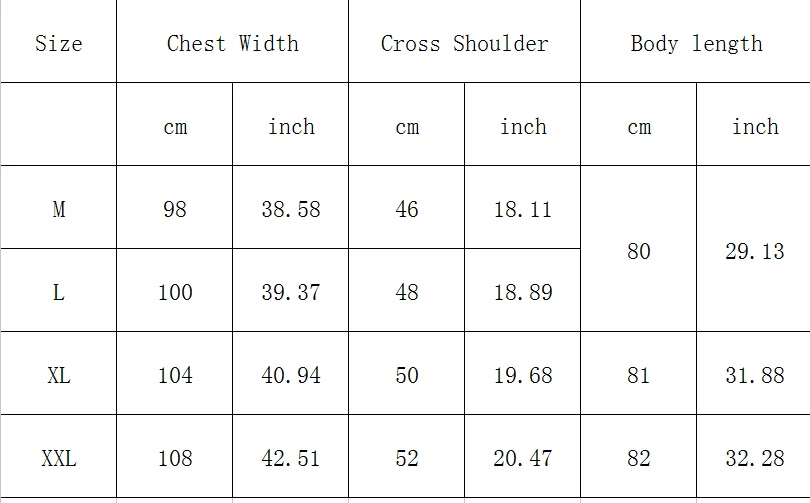 | Size | Chest Width | | Cross Shoulder | | Body length | |
|---|---|---|---|---|---|---|
| | cm | inch | cm | inch | cm | inch |
| M | 98 | 38.58 | 46 | 18.11 | 80 | 29.13 |
| L | 100 | 39.37 | 48 | 18.89 | | |
| XL | 104 | 40.94 | 50 | 19.68 | 81 | 31.88 |
| XXL | 108 | 42.51 | 52 | 20.47 | 82 | 32.28 |